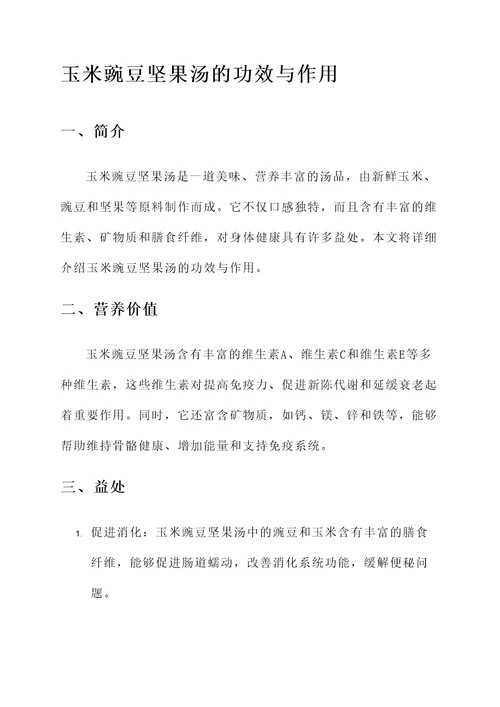 玉米豌豆坚果汤的功效与作用

一、简介

玉米豌豆坚果汤是一道美味、营养丰富的汤品，由新鲜玉米、豌豆和坚果等原料制作而成。它不仅口感独特，而且含有丰富的维生素、矿物质和膳食纤维，对身体健康具有许多益处。本文将详细介绍玉米豌豆坚果汤的功效与作用。

二、营养价值

玉米豌豆坚果汤含有丰富的维生素A、维生素C和维生素E等多种维生素，这些维生素对提高免疫力、促进新陈代谢和延缓衰老起着重要作用。同时，它还富含矿物质，如钙、镁、锌和铁等，能够帮助维持骨骼健康、增加能量和支持免疫系统。

三、益处

1. 促进消化：玉米豌豆坚果汤中的豌豆和玉米含有丰富的膳食纤维，能够促进肠道蠕动，改善消化系统功能，缓解便秘问题。